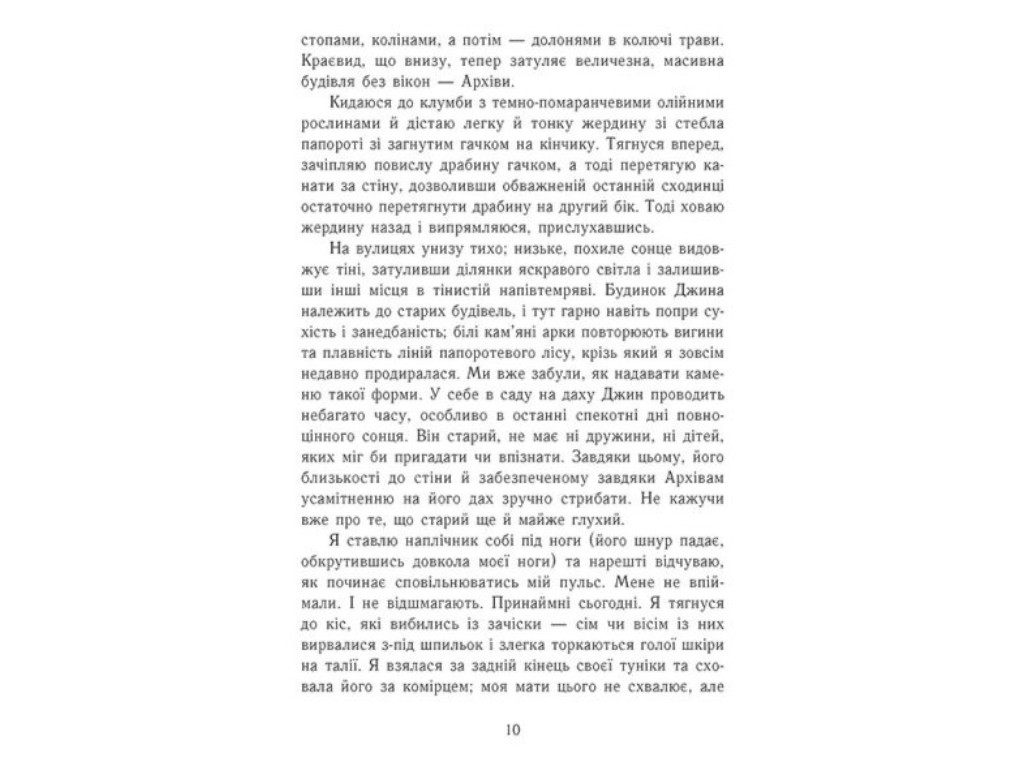 стопами, колінами, а потім — долонями в колючі трави. Краєвид, що внизу, тепер затуляє величезна, масивна будівля без вікон — Архіви.

Кидаюся до клумби з темно-помаранчевими олійними рослинами й дістаю легку й тонку жердину зі стебла папороті зі загнутим гачком на кінчику. Тягнуся вперед, зачіпляю повислу драбину гачком, а тоді перетягую канати за стіну, дозволивши обважненій останній сходинці остаточно перетягнути драбину на другий бік. Тоді ховаю жердину назад і випрямляюся, прислухавшись.

На вулицях унизу тихо; низьке, похиле сонце видовжує тіні, затуливши ділянки яскравого світла і залишивши інші місця в тінистій напівтемряві. Будинок Джина належить до старих будівель, і тут гарно навіть попри сухість і занедбаність; білі кам'яні арки повторюють вигини та плавність ліній папоротевого лісу, крізь який я зовсім недавно продиралася. Ми вже забули, як надавати каменю такої форми. У себе в саду на даху Джин проводить небагато часу, особливо в останні спекотні дні повноцінного сонця. Він старий, не має ні дружини, ні дітей, яких міг би пригадати чи впізнати. Завдяки цьому, його близькості до стіни й забезпеченому завдяки Архівам усамітненню на його дах зручно стрибати. Не кажучи вже про те, що старий ще й майже глухий.

Я ставлю наплічник собі під ноги (його шнур падає, обкрутившись довкола моєї ноги) та нарешті відчуваю, як починає сповільнюватись мій пульс. Мене не впіймали. І не відшмагають. Принаймні сьогодні. Я тягнуся до кіс, які вибились із зачіски — сім чи вісім із них вирвалися з-під шпильок і злегка торкаються голої шкіри на талії. Я взялася за задній кінець своєї туніки та сховала його за комірцем; моя мати цього не схвалює, але

10